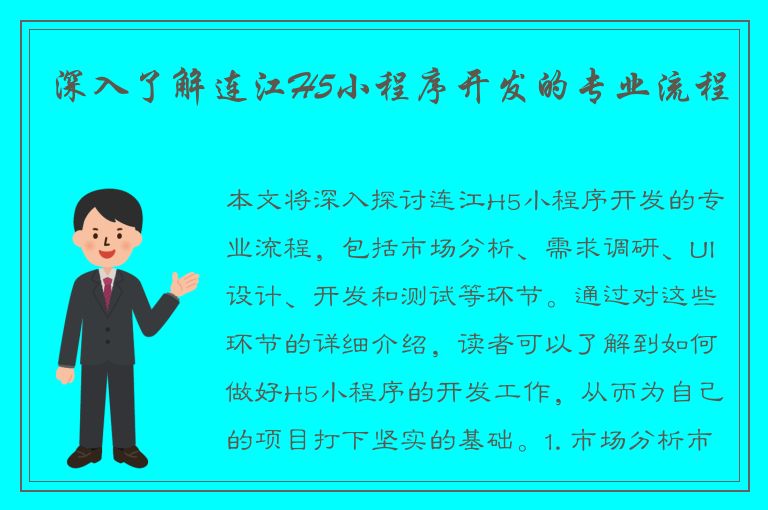 深入了解连江H5小程序开发的专业流程

本文将深入探讨连江H5小程序开发的专业流程，包括市场分析、需求调研、UI设计、开发和测试等环节。通过对这些环节的详细介绍，读者可以了解到如何做好H5小程序的开发工作，从而为自己的项目打下坚实的基础。1. 市场分析市